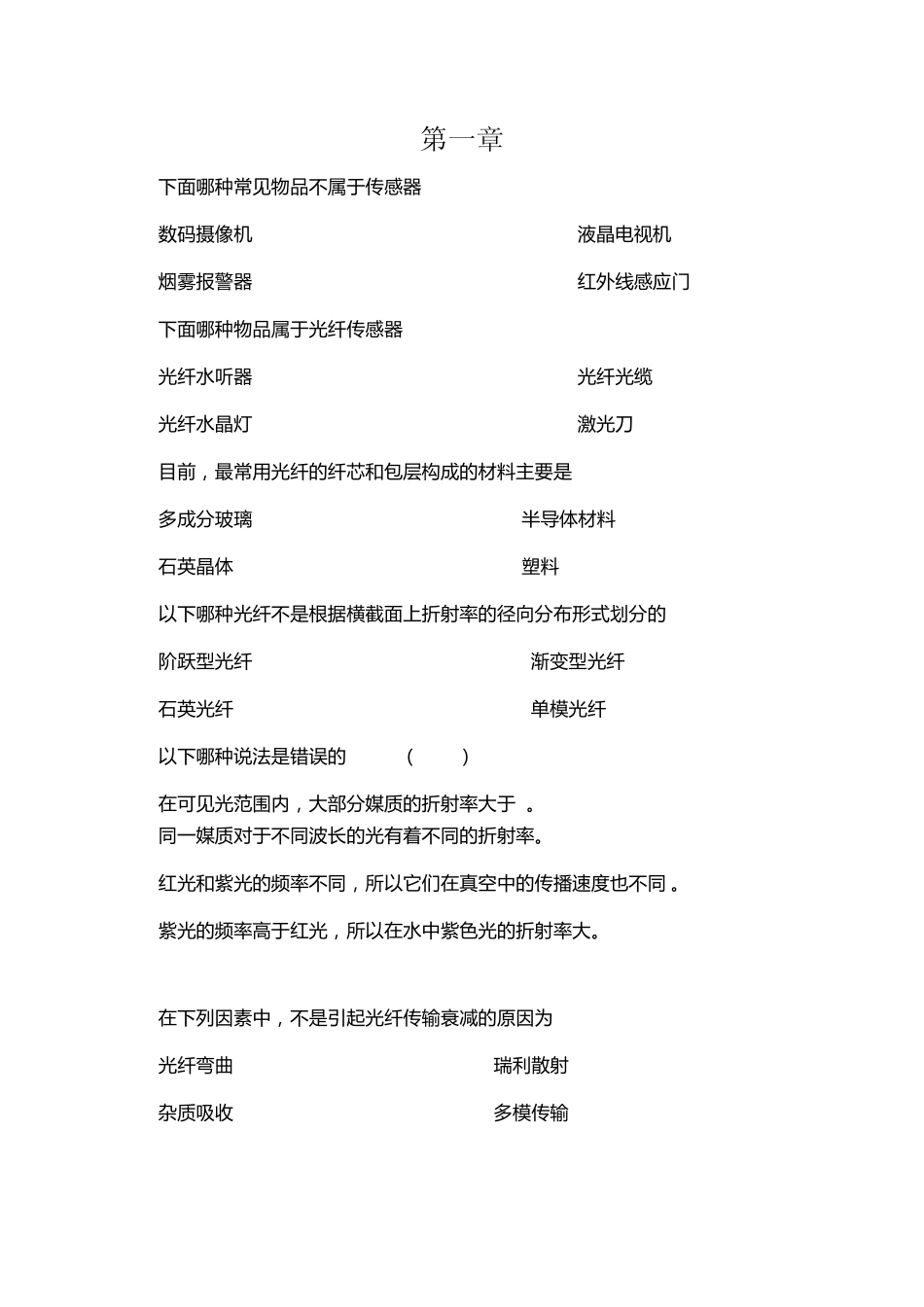 第一章

下面哪种常见物品不属于传感器

数码摄像机　　液晶电视机

烟雾报警器　　红外线感应门

下面哪种物品属于光纤传感器

光纤水听器　　光纤光缆

光纤水晶灯　　激光刀

目前，最常用光纤的纤芯和包层构成的材料主要是

多成分玻璃　　半导体材料

石英晶体　　塑料

以下哪种光纤不是根据横截面上折射率的径向分布形式划分的

阶跃型光纤　　渐变型光纤

石英光纤　　单模光纤

以下哪种说法是错误的　（　）

在可见光范围内，大部分媒质的折射率大于 。
同一媒质对于不同波长的光有着不同的折射率。

红光和紫光的频率不同，所以它们在真空中的传播速度也不同。

紫光的频率高于红光，所以在水中紫色光的折射率大。

在下列因素中，不是引起光纤传输衰减的原因为

光纤弯曲　　瑞利散射

杂质吸收　　多模传输